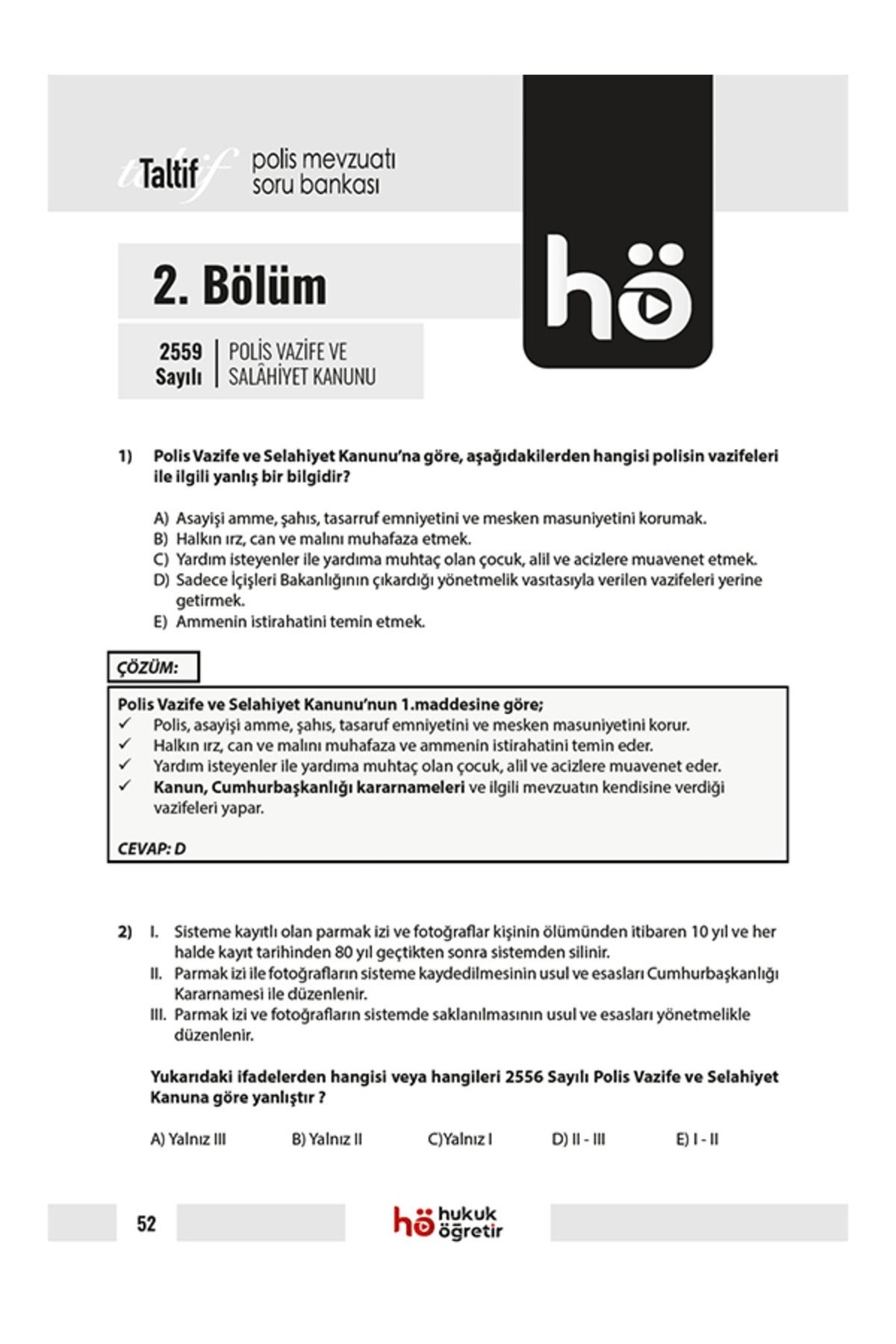 Taltif polis mevzuatı soru bankası

hö

2. Bölüm

2559 Sayılı | POLİS VAZİFE VE SALÂHİYET KANUNU

1) Polis Vazife ve Selahiyet Kanunu'na göre, aşağıdakilerden hangisi polisin vazifeleri ile ilgili yanlış bir bilgidir?

A) Asayişi amme, şahıs, tasarruf emniyetini ve mesken masuniyetini korumak.
B) Halkın ırz, can ve malını muhafaza etmek.
C) Yardım isteyenler ile yardıma muhtaç olan çocuk, alil ve acizlere muavenet etmek.
D) Sadece İçişleri Bakanlığının çıkardığı yönetmelik vasıtasıyla verilen vazifeleri yerine getirmek.
E) Ammenin istirahatini temin etmek.

ÇÖZÜM:

Polis Vazife ve Selahiyet Kanunu'nun 1.maddesine göre;
✓ Polis, asayişi amme, şahıs, tasarruf emniyetini ve mesken masuniyetini korur.
✓ Halkın ırz, can ve malını muhafaza ve ammenin istirahatini temin eder.
✓ Yardım isteyenler ile yardıma muhtaç olan çocuk, alil ve acizlere muavenet eder.
✓ Kanun, Cumhurbaşkanlığı kararnameleri ve ilgili mevzuatın kendisine verdiği vazifeleri yapar.

CEVAP: D

2) I. Sisteme kayıtlı olan parmak izi ve fotoğraflar kişinin ölümünden itibaren 10 yıl ve her halde kayıt tarihinden 80 yıl geçtikten sonra sistemden silinir.
II. Parmak izi ile fotoğrafların sisteme kaydedilmesinin usul ve esasları Cumhurbaşkanlığı Kararnamesi ile düzenlenir.
III. Parmak izi ve fotoğrafların sistemde saklanılmasının usul ve esasları yönetmelikle düzenlenir.

Yukarıdaki ifadelerden hangisi veya hangileri 2556 Sayılı Polis Vazife ve Selahiyet Kanuna göre yanlıştır ?

A) Yalnız III B) Yalnız II C)Yalnız I D) II - III E) I - II

52

hö hukuk öğretir